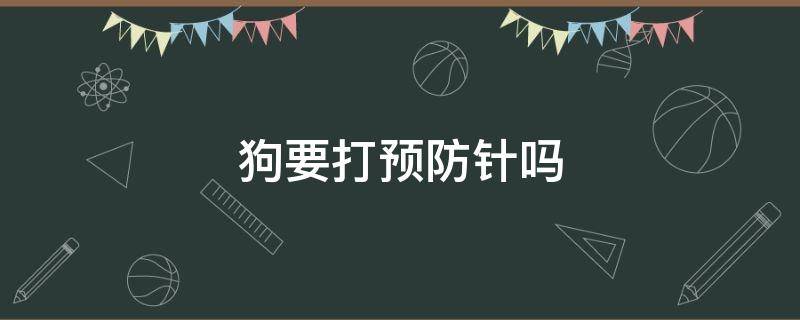 狗要打预防针吗